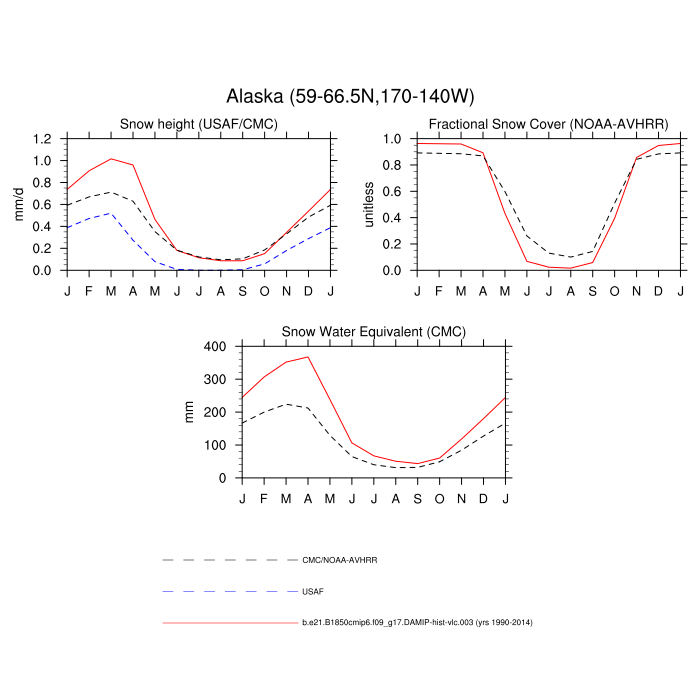 Alaska (59-66.5N,170-140W)

Snow height (USAF/CMC)

mm/d

1.2
1.0
0.8
0.6
0.4
0.2
0.0

J F M A M J J A S O N D J

Fractional Snow Cover (NOAA-AVHRR)

unitless

1.0
0.8
0.6
0.4
0.2
0.0

J F M A M J J A S O N D J

Snow Water Equivalent (CMC)

mm

400
300
200
100
0

J F M A M J J A S O N D J

CMC/NOAA-AVHRR

USAF

b.e21.B1850cmip6.f09_g17.DAMIP-hist-vlc.003 (yrs 1990-2014)